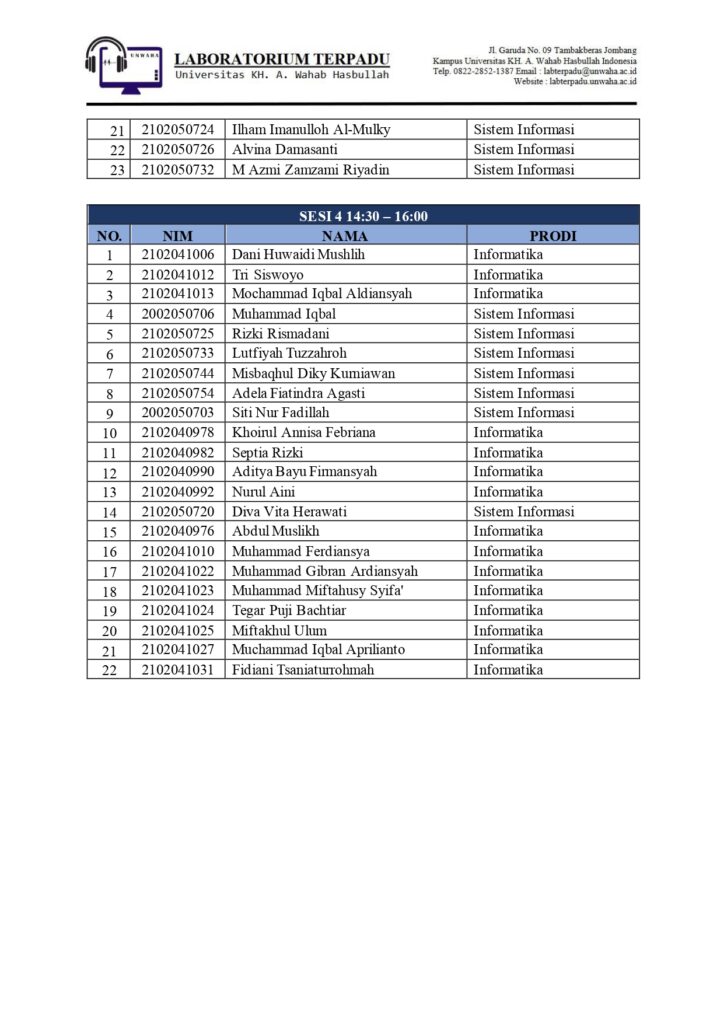 UNWAHA

LABORATORIUM TERPADU
Universitas KH. A. Wahab Hasbullah

Jl. Garuda No. 09 Tambakberas Jombang
Kampus Universitas KH. A. Wahab Hasbullah Indonesia
Telp. 0822-2852-1387 Email : labterpadu@unwaha.ac.id
Website : labterpadu.unwaha.ac.id

| 21 | 2102050724 | Ilham Imanulloh Al-Mulky | Sistem Informasi |
|---|---|---|---|
| 22 | 2102050726 | Alvina Damasanti | Sistem Informasi |
| 23 | 2102050732 | M Azmi Zamzami Riyadin | Sistem Informasi |

SESI 4 14:30 – 16:00

| NO. | NIM | NAMA | PRODI |
|---|---|---|---|
| 1 | 2102041006 | Dani Huwaidi Mushlih | Informatika |
| 2 | 2102041012 | Tri Siswoyo | Informatika |
| 3 | 2102041013 | Mochammad Iqbal Aldiansyah | Informatika |
| 4 | 2002050706 | Muhammad Iqbal | Sistem Informasi |
| 5 | 2102050725 | Rizki Rismadani | Sistem Informasi |
| 6 | 2102050733 | Lutfiyah Tuzzahroh | Sistem Informasi |
| 7 | 2102050744 | Misbaqhul Diky Kurniawan | Sistem Informasi |
| 8 | 2102050754 | Adela Fiatindra Agasti | Sistem Informasi |
| 9 | 2002050703 | Siti Nur Fadillah | Sistem Informasi |
| 10 | 2102040978 | Khoirul Annisa Febriana | Informatika |
| 11 | 2102040982 | Septia Rizki | Informatika |
| 12 | 2102040990 | Aditya Bayu Firmansyah | Informatika |
| 13 | 2102040992 | Nurul Aini | Informatika |
| 14 | 2102050720 | Diva Vita Herawati | Sistem Informasi |
| 15 | 2102040976 | Abdul Muslikh | Informatika |
| 16 | 2102041010 | Muhammad Ferdiansya | Informatika |
| 17 | 2102041022 | Muhammad Gibran Ardiansyah | Informatika |
| 18 | 2102041023 | Muhammad Miftahusy Syifa' | Informatika |
| 19 | 2102041024 | Tegar Puji Bachtiar | Informatika |
| 20 | 2102041025 | Miftakhul Ulum | Informatika |
| 21 | 2102041027 | Muchammad Iqbal Aprilianto | Informatika |
| 22 | 2102041031 | Fidiani Tsaniaturrohmah | Informatika |